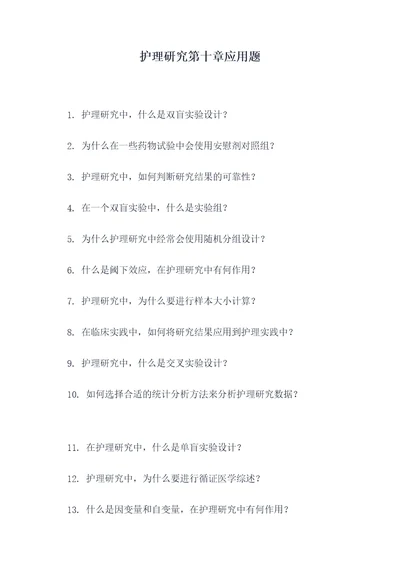 护理研究第十章应用题

1. 护理研究中，什么是双盲实验设计？

2. 为什么在一些药物试验中会使用安慰剂对照组？

3. 护理研究中，如何判断研究结果的可靠性？

4. 在一个双盲实验中，什么是实验组？

5. 为什么护理研究中经常会使用随机分组设计？

6. 什么是阈下效应，在护理研究中有何作用？

7. 护理研究中，为什么要进行样本大小计算？

8. 在临床实践中，如何将研究结果应用到护理实践中？

9. 护理研究中，什么是交叉实验设计？

10. 如何选择合适的统计分析方法来分析护理研究数据？

11. 在护理研究中，什么是单盲实验设计？

12. 护理研究中，为什么要进行循证医学综述？

13. 什么是因变量和自变量，在护理研究中有何作用？